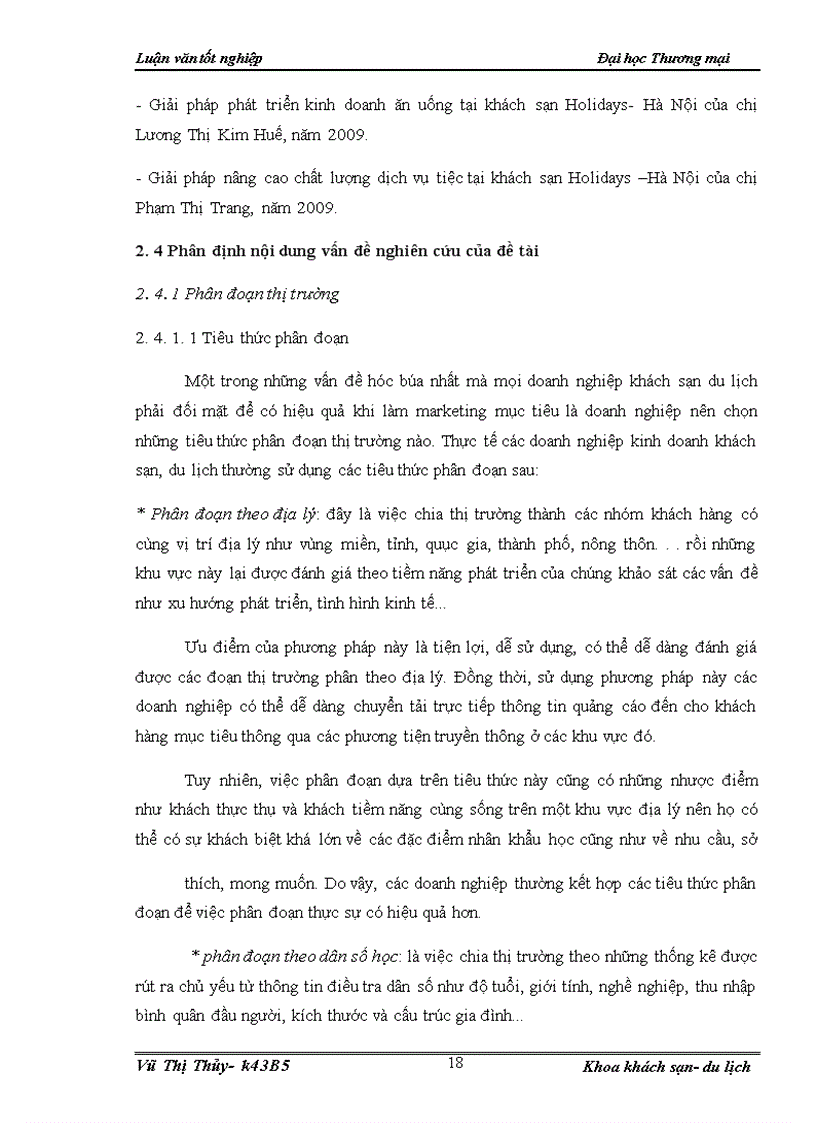 Luận văn tốt nghiệp Đại học Thương mại

- Giải pháp phát triển kinh doanh ăn uống tại khách sạn Holidays- Hà Nội của chị Lương Thị Kim Huế, năm 2009.

- Giải pháp nâng cao chất lượng dịch vụ tiệc tại khách sạn Holidays –Hà Nội của chị Phạm Thị Trang, năm 2009.

2. 4 Phân định nội dung vấn đề nghiên cứu của đề tài

2. 4. 1 Phân đoạn thị trường

2. 4. 1. 1 Tiêu thức phân đoạn

Một trong những vấn đề hóc búa nhất mà mọi doanh nghiệp khách sạn du lịch phải đối mặt để có hiệu quả khi làm marketing mục tiêu là doanh nghiệp nên chọn những tiêu thức phân đoạn thị trường nào. Thực tế các doanh nghiệp kinh doanh khách sạn, du lịch thường sử dụng các tiêu thức phân đoạn sau:

* Phân đoạn theo địa lý: đây là việc chia thị trường thành các nhóm khách hàng có cùng vị trí địa lý như vùng miền, tỉnh, quục gia, thành phố, nông thôn. . . rồi những khu vực này lại được đánh giá theo tiềm năng phát triển của chúng khảo sát các vấn đề như xu hướng phát triển, tình hình kinh tế...

Ưu điểm của phương pháp này là tiện lợi, dễ sử dụng, có thể dễ dàng đánh giá được các đoạn thị trường phân theo địa lý. Đồng thời, sử dụng phương pháp này các doanh nghiệp có thể dễ dàng chuyển tải trực tiếp thông tin quảng cáo đến cho khách hàng mục tiêu thông qua các phương tiện truyền thông ở các khu vực đó.

Tuy nhiên, việc phân đoạn dựa trên tiêu thức này cũng có những nhược điểm như khách thực thụ và khách tiềm năng cùng sống trên một khu vực địa lý nên họ có thể có sự khách biệt khá lớn về các đặc điểm nhân khẩu học cũng như về nhu cầu, sở thích, mong muốn. Do vậy, các doanh nghiệp thường kết hợp các tiêu thức phân đoạn để việc phân đoạn thực sự có hiệu quả hơn.

* phân đoạn theo dân số học: là việc chia thị trường theo những thống kê được rút ra chủ yếu từ thông tin điều tra dân số như độ tuổi, giới tính, nghề nghiệp, thu nhập bình quân đầu người, kích thước và cấu trúc gia đình...

Vũ Thị Thủy- k43B5 18 Khoa khách sạn- du lịch